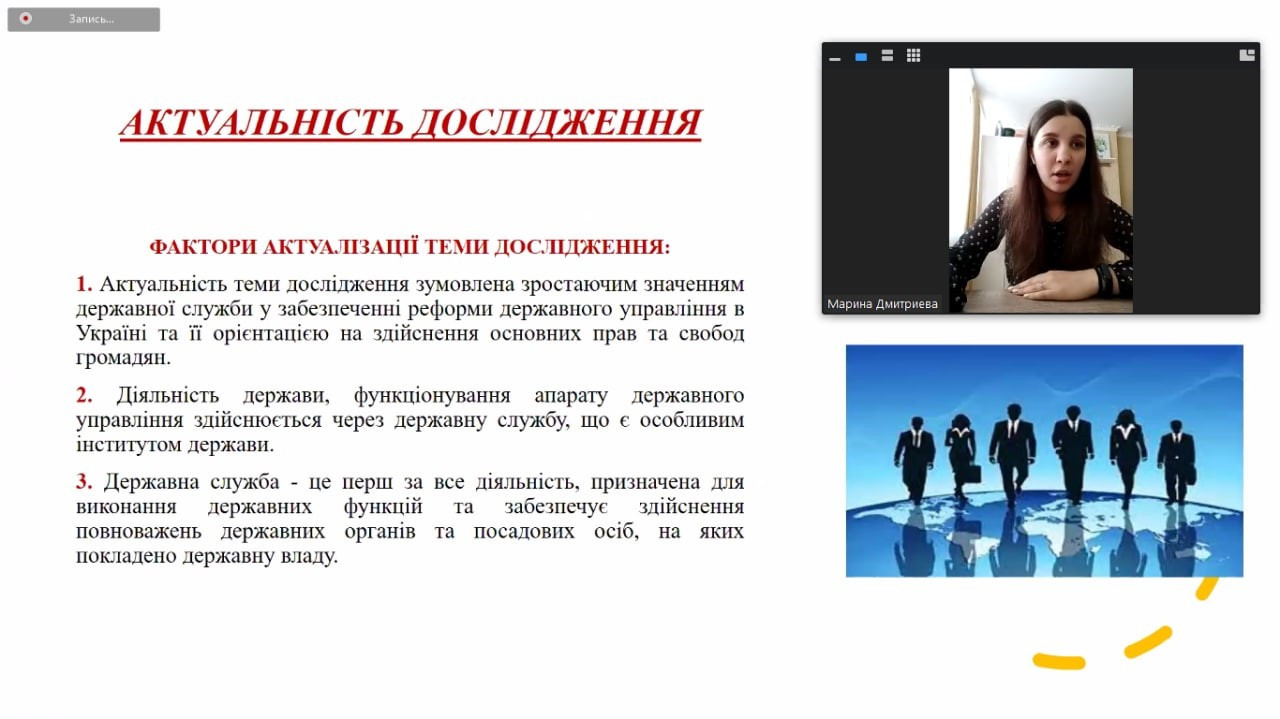 Запись...

АКТУАЛЬНІСТЬ ДОСЛІДЖЕННЯ

ФАКТОРИ АКТУАЛІЗАЦІЇ ТЕМИ ДОСЛІДЖЕННЯ:

1. Актуальність теми дослідження зумовлена зростаючим значенням державної служби у забезпеченні реформи державного управління в Україні та її орієнтацією на здійснення основних прав та свобод громадян.

2. Діяльність держави, функціонування апарату державного управління здійснюється через державну службу, що є особливим інститутом держави.

3. Державна служба - це перш за все діяльність, призначена для виконання державних функцій та забезпечує здійснення повноважень державних органів та посадових осіб, на яких покладено державну владу.

Марина Дмитриева